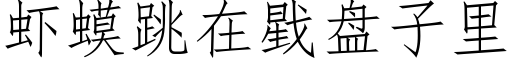 虾蟆跳在戥盘子里